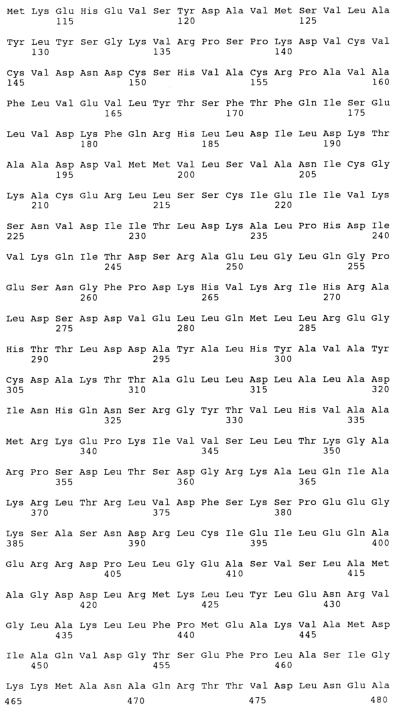 Met Lys Glu His Glu Val Ser Tyr Asp Ala Val Met Ser Val Leu Ala
115 120 125

Tyr Leu Tyr Ser Gly Lys Val Arg Pro Ser Pro Lys Asp Val Cys Val
130 135 140

Cys Val Asp Asn Asp Cys Ser His Val Ala Cys Arg Pro Ala Val Ala
145 150 155 160

Phe Leu Val Glu Val Leu Tyr Thr Ser Phe Thr Phe Gln Ile Ser Glu
165 170 175

Leu Val Asp Lys Phe Gln Arg His Leu Leu Asp Ile Leu Asp Lys Thr
180 185 190

Ala Ala Asp Asp Val Met Met Val Leu Ser Val Ala Asn Ile Cys Gly
195 200 205

Lys Ala Cys Glu Arg Leu Leu Ser Ser Cys Ile Glu Ile Ile Val Lys
210 215 220

Ser Asn Val Asp Ile Ile Thr Leu Asp Lys Ala Leu Pro His Asp Ile
225 230 235 240

Val Lys Gln Ile Thr Asp Ser Arg Ala Glu Leu Gly Leu Gln Gly Pro
245 250 255

Glu Ser Asn Gly Phe Pro Asp Lys His Val Lys Arg Ile His Arg Ala
260 265 270

Leu Asp Ser Asp Asp Val Glu Leu Leu Gln Met Leu Leu Arg Glu Gly
275 280 285

His Thr Thr Leu Asp Asp Ala Tyr Ala Leu His Tyr Ala Val Ala Tyr
290 295 300

Cys Asp Ala Lys Thr Thr Ala Glu Leu Leu Asp Leu Ala Leu Ala Asp
305 310 315 320

Ile Asn His Gln Asn Ser Arg Gly Tyr Thr Val Leu His Val Ala Ala
325 330 335

Met Arg Lys Glu Pro Lys Ile Val Val Ser Leu Leu Thr Lys Gly Ala
340 345 350

Arg Pro Ser Asp Leu Thr Ser Asp Gly Arg Lys Ala Leu Gln Ile Ala
355 360 365

Lys Arg Leu Thr Arg Leu Val Asp Phe Ser Lys Ser Pro Glu Glu Gly
370 375 380

Lys Ser Ala Ser Asn Asp Arg Leu Cys Ile Glu Ile Leu Glu Gln Ala
385 390 395 400

Glu Arg Arg Asp Pro Leu Leu Gly Glu Ala Ser Val Ser Leu Ala Met
405 410 415

Ala Gly Asp Asp Leu Arg Met Lys Leu Leu Tyr Leu Glu Asn Arg Val
420 425 430

Gly Leu Ala Lys Leu Leu Phe Pro Met Glu Ala Lys Val Ala Met Asp
435 440 445

Ile Ala Gln Val Asp Gly Thr Ser Glu Phe Pro Leu Ala Ser Ile Gly
450 455 460

Lys Lys Met Ala Asn Ala Gln Arg Thr Thr Val Asp Leu Asn Glu Ala
465 470 475 480